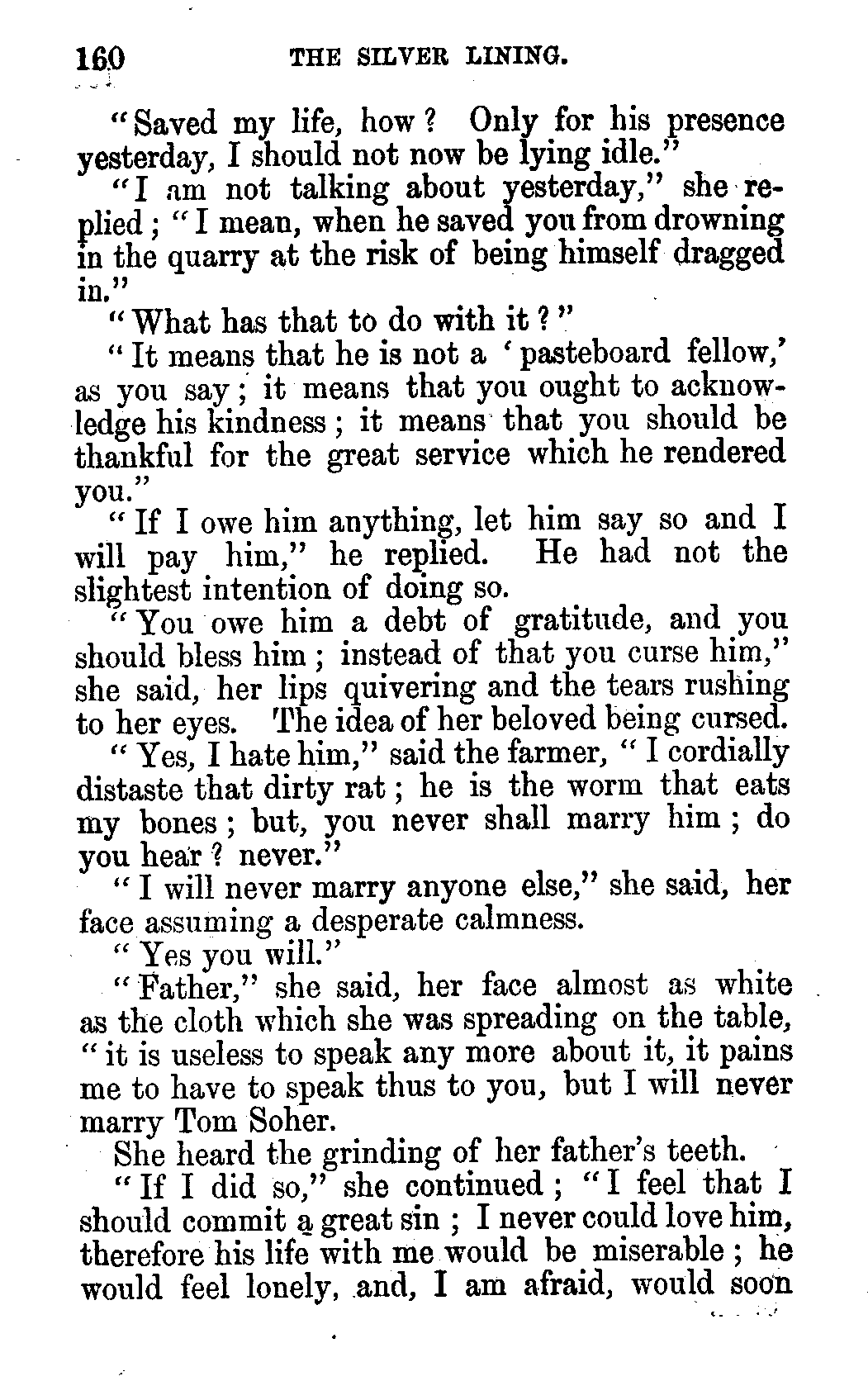 160 THE SILVER LINING.

"Saved my life, how? Only for his presence yesterday, I should not now be lying idle."

"I am not talking about yesterday," she replied; "I mean, when he saved you from drowning in the quarry at the risk of being himself dragged in."

"What has that to do with it?"

"It means that he is not a 'pasteboard fellow,' as you say; it means that you ought to acknowledge his kindness; it means that you should be thankful for the great service which he rendered you."

"If I owe him anything, let him say so and I will pay him," he replied. He had not the slightest intention of doing so.

"You owe him a debt of gratitude, and you should bless him; instead of that you curse him," she said, her lips quivering and the tears rushing to her eyes. The idea of her beloved being cursed.

"Yes, I hate him," said the farmer, "I cordially distaste that dirty rat; he is the worm that eats my bones; but, you never shall marry him; do you hear? never."

"I will never marry anyone else," she said, her face assuming a desperate calmness.

"Yes you will."

"Father," she said, her face almost as white as the cloth which she was spreading on the table, "it is useless to speak any more about it, it pains me to have to speak thus to you, but I will never marry Tom Soher.

She heard the grinding of her father's teeth.

"If I did so," she continued; "I feel that I should commit a great sin; I never could love him, therefore his life with me would be miserable; he would feel lonely, and, I am afraid, would soon